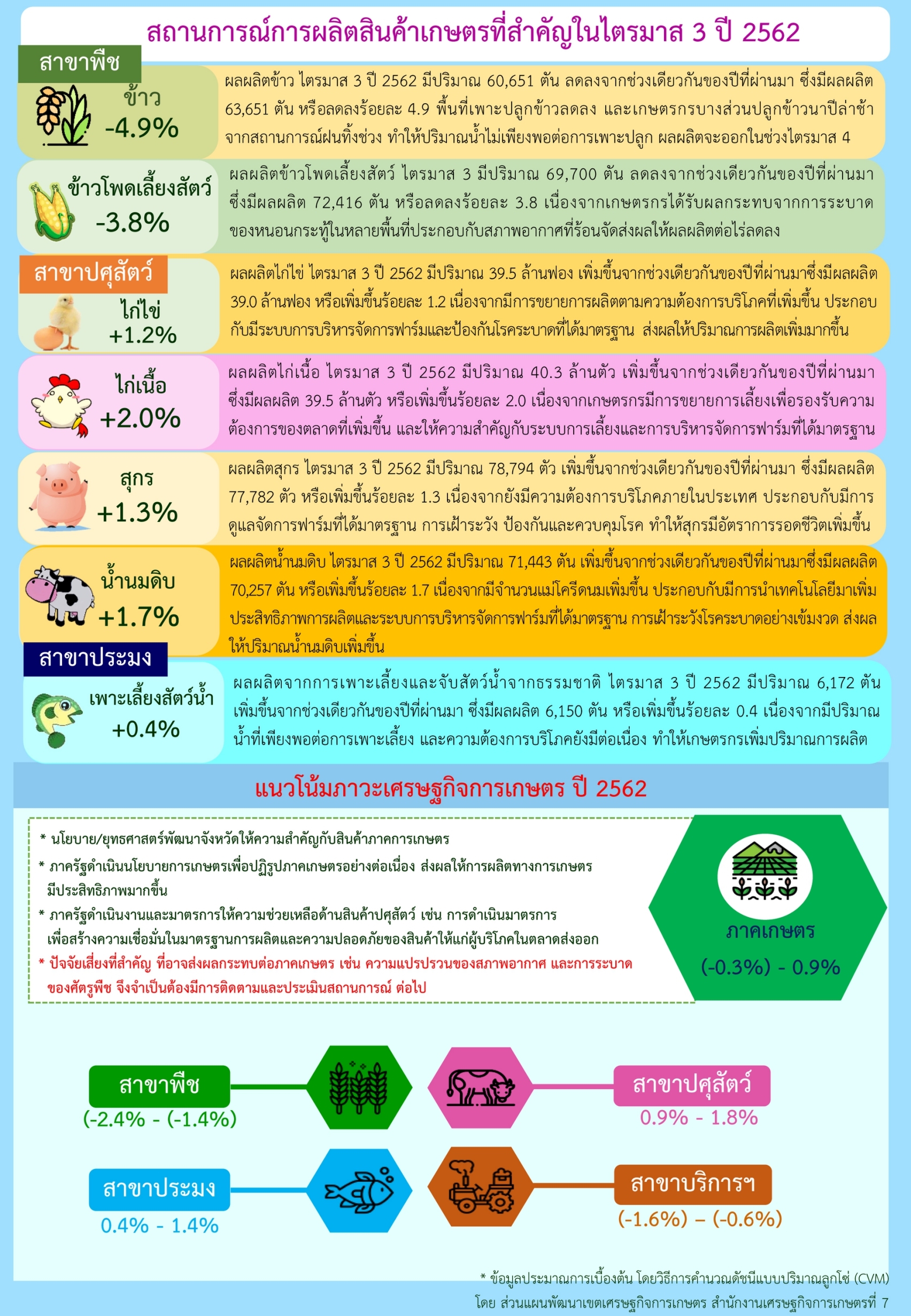 สถานการณ์การผลิตสินค้าเกษตรที่สำคัญในไตรมาส 3 ปี 2562

สาขาพืช

ข้าว
-4.9%

ผลผลิตข้าว ไตรมาส 3 ปี 2562 มีปริมาณ 60,651 ตัน ลดลงจากช่วงเดียวกันของปีที่ผ่านมา ซึ่งมีผลผลิต 63,651 ตัน หรือลดลงร้อยละ 4.9 พื้นที่เพาะปลูกข้าวลดลง และเกษตรกรบางส่วนปลูกข้าวนาปีล่าช้า จากสถานการณ์ฝนทิ้งช่วง ทำให้ปริมาณน้ำไม่เพียงพอต่อการเพาะปลูก ผลผลิตจะออกในช่วงไตรมาส 4

ข้าวโพดเลี้ยงสัตว์
-3.8%

ผลผลิตข้าวโพดเลี้ยงสัตว์ ไตรมาส 3 มีปริมาณ 69,700 ตัน ลดลงจากช่วงเดียวกันของปีที่ผ่านมา ซึ่งมีผลผลิต 72,416 ตัน หรือลดลงร้อยละ 3.8 เนื่องจากเกษตรกรได้รับผลกระทบจากการระบาดของหนอนกระทู้ในหลายพื้นที่ประกอบกับสภาพอากาศที่ร้อนจัดส่งผลให้ผลผลิตต่อไร่ลดลง

สาขาปศุสัตว์

ไก่ไข่
+1.2%

ผลผลิตไก่ไข่ ไตรมาส 3 ปี 2562 มีปริมาณ 39.5 ล้านฟอง เพิ่มขึ้นจากช่วงเดียวกันของปีที่ผ่านมาซึ่งมีผลผลิต 39.0 ล้านฟอง หรือเพิ่มขึ้นร้อยละ 1.2 เนื่องจากมีการขยายการผลิตตามความต้องการบริโภคที่เพิ่มขึ้น ประกอบกับมีระบบการบริหารจัดการฟาร์มและป้องกันโรคระบาดที่ได้มาตรฐาน ส่งผลให้ปริมาณการผลิตเพิ่มมากขึ้น

ไก่เนื้อ
+2.0%

ผลผลิตไก่เนื้อ ไตรมาส 3 ปี 2562 มีปริมาณ 40.3 ล้านตัว เพิ่มขึ้นจากช่วงเดียวกันของปีที่ผ่านมา ซึ่งมีผลผลิต 39.5 ล้านตัว หรือเพิ่มขึ้นร้อยละ 2.0 เนื่องจากเกษตรกรมีการขยายการเลี้ยงเพื่อรองรับความต้องการของตลาดที่เพิ่มขึ้น และให้ความสำคัญกับระบบการเลี้ยงและการบริหารจัดการฟาร์มที่ได้มาตรฐาน

สุกร
+1.3%

ผลผลิตสุกร ไตรมาส 3 ปี 2562 มีปริมาณ 78,794 ตัว เพิ่มขึ้นจากช่วงเดียวกันของปีที่ผ่านมา ซึ่งมีผลผลิต 77,782 ตัว หรือเพิ่มขึ้นร้อยละ 1.3 เนื่องจากยังมีความต้องการบริโภคภายในประเทศ ประกอบกับมีการดูแลจัดการฟาร์มที่ได้มาตรฐาน การเฝ้าระวัง ป้องกันและควบคุมโรค ทำให้สุกรมีอัตราการรอดชีวิตเพิ่มขึ้น

น้ำนมดิบ
+1.7%

ผลผลิตน้ำนมดิบ ไตรมาส 3 ปี 2562 มีปริมาณ 71,443 ตัน เพิ่มขึ้นจากช่วงเดียวกันของปีที่ผ่านมาซึ่งมีผลผลิต 70,257 ตัน หรือเพิ่มขึ้นร้อยละ 1.7 เนื่องจากมีจำนวนแม่โครีดนมเพิ่มขึ้น ประกอบกับมีการนำเทคโนโลยีมาเพิ่มประสิทธิภาพการผลิตและระบบการบริหารจัดการฟาร์มที่ได้มาตรฐาน การเฝ้าระวังโรคระบาดอย่างเข้มงวด ส่งผลให้ปริมาณน้ำนมดิบเพิ่มขึ้น

สาขาประมง

เพาะเลี้ยงสัตว์น้ำ
+0.4%

ผลผลิตจากการเพาะเลี้ยงและจับสัตว์น้ำจากธรรมชาติ ไตรมาส 3 ปี 2562 มีปริมาณ 6,172 ตัน เพิ่มขึ้นจากช่วงเดียวกันของปีที่ผ่านมา ซึ่งมีผลผลิต 6,150 ตัน หรือเพิ่มขึ้นร้อยละ 0.4 เนื่องจากมีปริมาณน้ำที่เพียงพอต่อการเพาะเลี้ยง และความต้องการบริโภคยังมีต่อเนื่อง ทำให้เกษตรกรเพิ่มปริมาณการผลิต

แนวโน้มภาวะเศรษฐกิจการเกษตร ปี 2562

* นโยบาย/ยุทธศาสตร์พัฒนาจังหวัดให้ความสำคัญกับสินค้าภาคการเกษตร
* ภาครัฐดำเนินนโยบายการเกษตรเพื่อปฏิรูปภาคเกษตรอย่างต่อเนื่อง ส่งผลให้การผลิตทางการเกษตรมีประสิทธิภาพมากขึ้น
* ภาครัฐดำเนินงานและมาตรการให้ความช่วยเหลือด้านสินค้าปศุสัตว์ เช่น การดำเนินมาตรการเพื่อสร้างความเชื่อมั่นในมาตรฐานการผลิตและความปลอดภัยของสินค้าให้แก่ผู้บริโภคในตลาดส่งออก
* ปัจจัยเสี่ยงที่สำคัญ ที่อาจส่งผลกระทบต่อภาคเกษตร เช่น ความแปรปรวนของสภาพอากาศ และการระบาดของศัตรูพืช จึงจำเป็นต้องมีการติดตามและประเมินสถานการณ์ ต่อไป

ภาคเกษตร
(-0.3%) - 0.9%

สาขาพืช
(-2.4% - (-1.4%)

สาขาปศุสัตว์
0.9% - 1.8%

สาขาประมง
0.4% - 1.4%

สาขาบริการฯ
(-1.6%) – (-0.6%)

* ข้อมูลประมาณการเบื้องต้น โดยวิธีการคำนวณดัชนีแบบปริมาณลูกโซ่ (CVM)
โดย ส่วนแผนพัฒนาเขตเศรษฐกิจการเกษตร สำนักงานเศรษฐกิจการเกษตรที่ 7